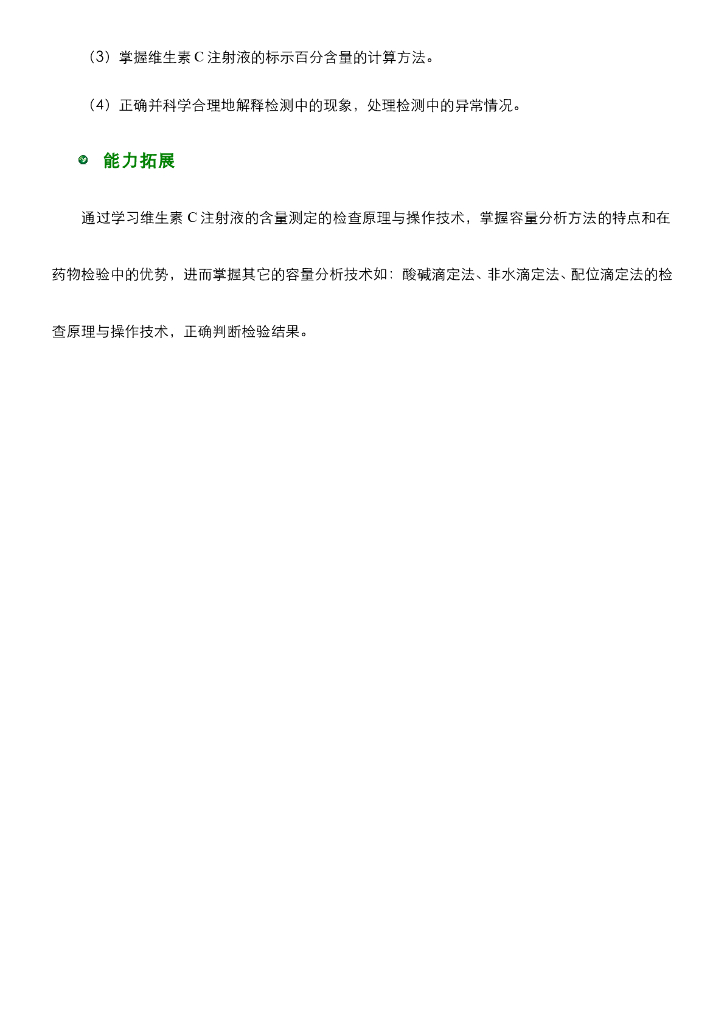 （3）掌握维生素 C 注射液的标示百分含量的计算方法。

（4）正确并科学合理地解释检测中的现象，处理检测中的异常情况。

能力拓展

通过学习维生素 C 注射液的含量测定的检查原理与操作技术，掌握容量分析方法的特点和在药物检验中的优势，进而掌握其它的容量分析技术如：酸碱滴定法、非水滴定法、配位滴定法的检查原理与操作技术，正确判断检验结果。